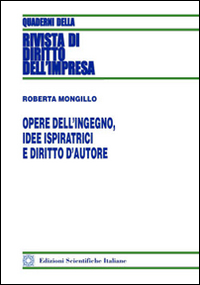 QUADERNI DELLA
RIVISTA DI DIRITTO DELL'IMPRESA

ROBERTA MONGILLO

OPERE DELL'INGEGNO, IDEE ISPIRATRICI E DIRITTO D'AUTORE

Edizioni Scientifiche Italiane